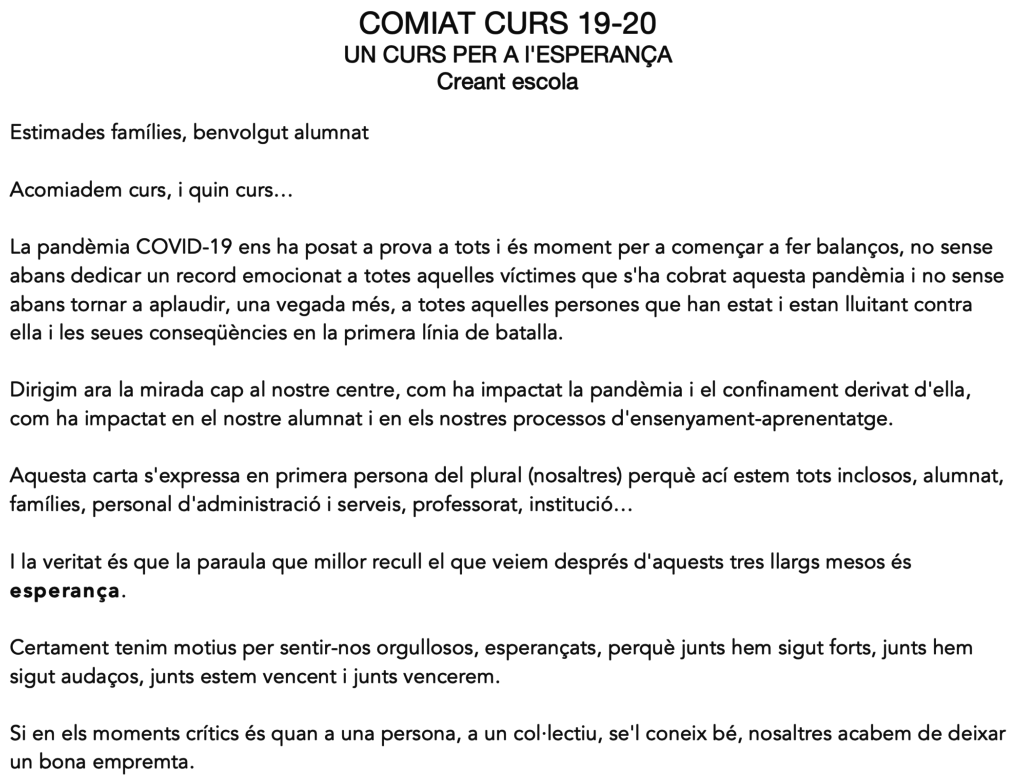 COMIAT CURS 19-20
UN CURS PER A l'ESPERANÇA
Creant escola

Estimades famílies, benvolgut alumnat

Acomiadem curs, i quin curs…

La pandèmia COVID-19 ens ha posat a prova a tots i és moment per a començar a fer balanços, no sense abans dedicar un record emocionat a totes aquelles víctimes que s'ha cobrat aquesta pandèmia i no sense abans tornar a aplaudir, una vegada més, a totes aquelles persones que han estat i estan lluitant contra ella i les seues conseqüències en la primera línia de batalla.

Dirigim ara la mirada cap al nostre centre, com ha impactat la pandèmia i el confinament derivat d'ella, com ha impactat en el nostre alumnat i en els nostres processos d'ensenyament-aprenentatge.

Aquesta carta s'expressa en primera persona del plural (nosaltres) perquè ací estem tots inclosos, alumnat, famílies, personal d'administració i serveis, professorat, institució…

I la veritat és que la paraula que millor recull el que veiem després d'aquests tres llargs mesos és **esperança**.

Certament tenim motius per sentir-nos orgullosos, esperançats, perquè junts hem sigut forts, junts hem sigut audaços, junts estem vencent i junts vencerem.

Si en els moments crítics és quan a una persona, a un col·lectiu, se'l coneix bé, nosaltres acabem de deixar un bona empremta.